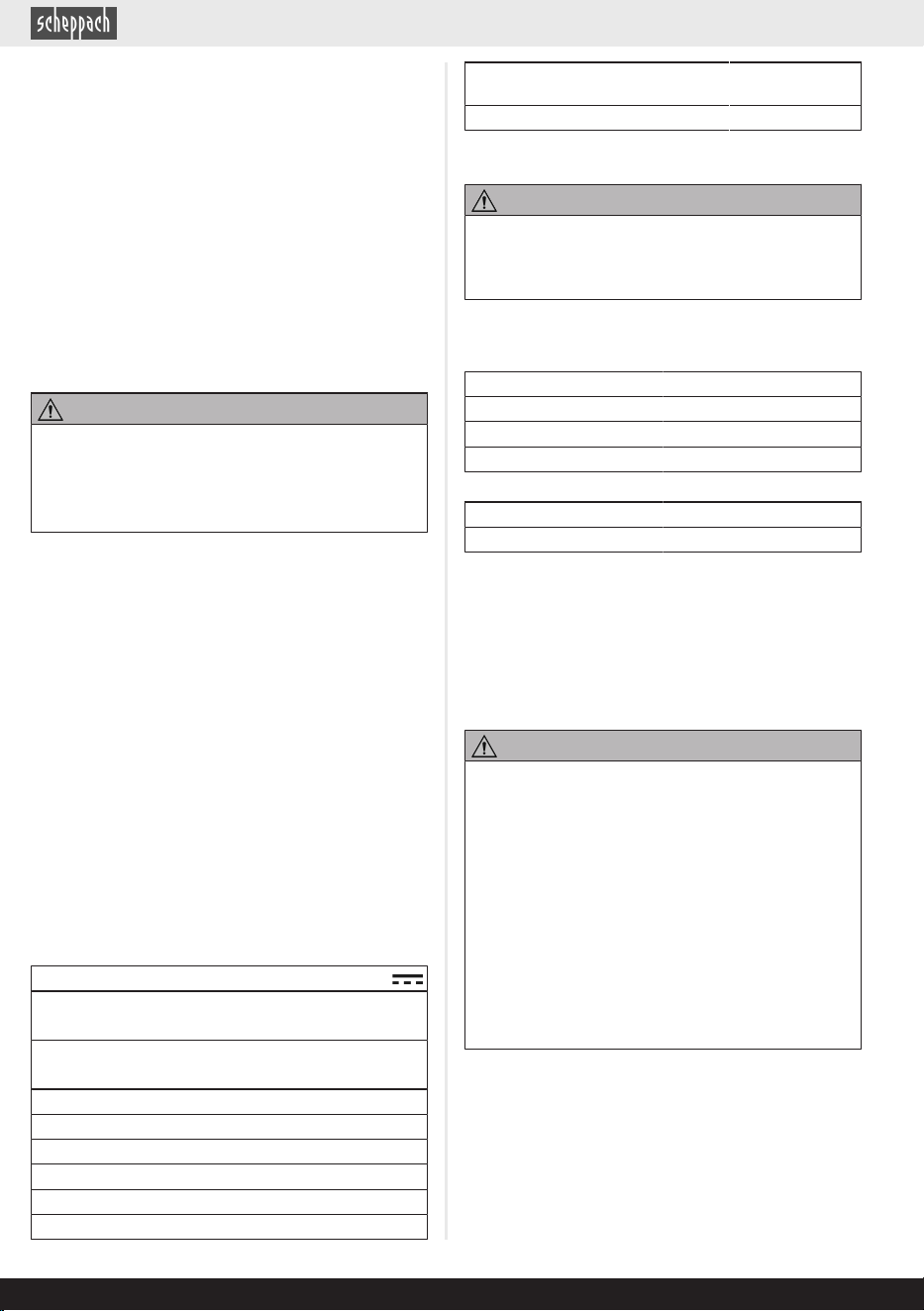 scheppach